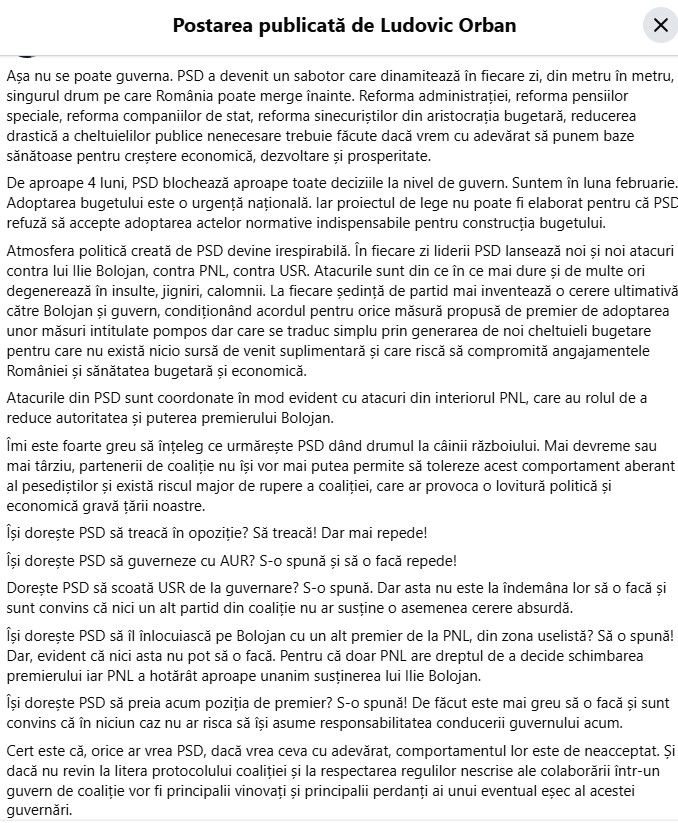 Postarea publicată de Ludovic Orban

Așa nu se poate guverna. PSD a devenit un sabotor care dinamitează în fiecare zi, din metru în metru, singurul drum pe care România poate merge înainte. Reforma administrației, reforma pensiilor speciale, reforma companiilor de stat, reforma sinecuriștilor din aristocrația bugetară, reducerea drastică a cheltuielilor publice nenecesare trebuie făcute dacă vrem cu adevărat să punem baze sănătoase pentru creștere economică, dezvoltare și prosperitate.

De aproape 4 luni, PSD blochează aproape toate deciziile la nivel de guvern. Suntem în luna februarie. Adoptarea bugetului este o urgență națională. Iar proiectul de lege nu poate fi elaborat pentru că PSD refuză să accepte adoptarea actelor normative indispensabile pentru construcția bugetului.

Atmosfera politică creată de PSD devine irespirabilă. În fiecare zi liderii PSD lansează noi și noi atacuri contra lui Ilie Bolojan, contra PNL, contra USR. Atacurile sunt din ce în ce mai dure și de multe ori degenerează în insulte, jigniri, calomnii. La fiecare ședință de partid mai inventează o cerere ultimativă către Bolojan și guvern, condiționând acordul pentru orice măsură propusă de premier de adoptarea unor măsuri intitulate pompos dar care se traduc simplu prin generarea de noi cheltuieli bugetare pentru care nu există nicio sursă de venit suplimentară și care riscă să compromită angajamentele României și sănătatea bugetară și economică.

Atacurile din PSD sunt coordonate în mod evident cu atacuri din interiorul PNL, care au rolul de a reduce autoritatea și puterea premierului Bolojan.

Îmi este foarte greu să înțeleg ce urmărește PSD dând drumul la câinii războiului. Mai devreme sau mai târziu, partenerii de coaliție nu își vor mai putea permite să tolereze acest comportament aberant al pesediștilor și există riscul major de rupere a coaliției, care ar provoca o lovitură politică și economică gravă țării noastre.

Își dorește PSD să treacă în opoziție? Să treacă! Dar mai repede!

Își dorește PSD să guverneze cu AUR? S-o spună și să o facă repede!

Dorește PSD să scoată USR de la guvernare? S-o spună. Dar asta nu este la îndemâna lor să o facă și sunt convins că nici un alt partid din coaliție nu ar susține o asemenea cerere absurdă.

Își dorește PSD să îl înlocuiască pe Bolojan cu un alt premier de la PNL, din zona uselistă? Să o spună! Dar, evident că nici asta nu pot să o facă. Pentru că doar PNL are dreptul de a decide schimbarea premierului iar PNL a hotărât aproape unanim susținerea lui Ilie Bolojan.

Își dorește PSD să preia acum poziția de premier? S-o spună! De făcut este mai greu să o facă și sunt convins că în niciun caz nu ar risca să își asume responsabilitatea conducerii guvernului acum.

Cert este că, orice ar vrea PSD, dacă vrea ceva cu adevărat, comportamentul lor este de neacceptat. Și dacă nu revin la litera protocolului coaliției și la respectarea regulilor nescrise ale colaborării într-un guvern de coaliție vor fi principalii vinovați și principalii perdanți ai unui eventual eșec al acestei guvernări.